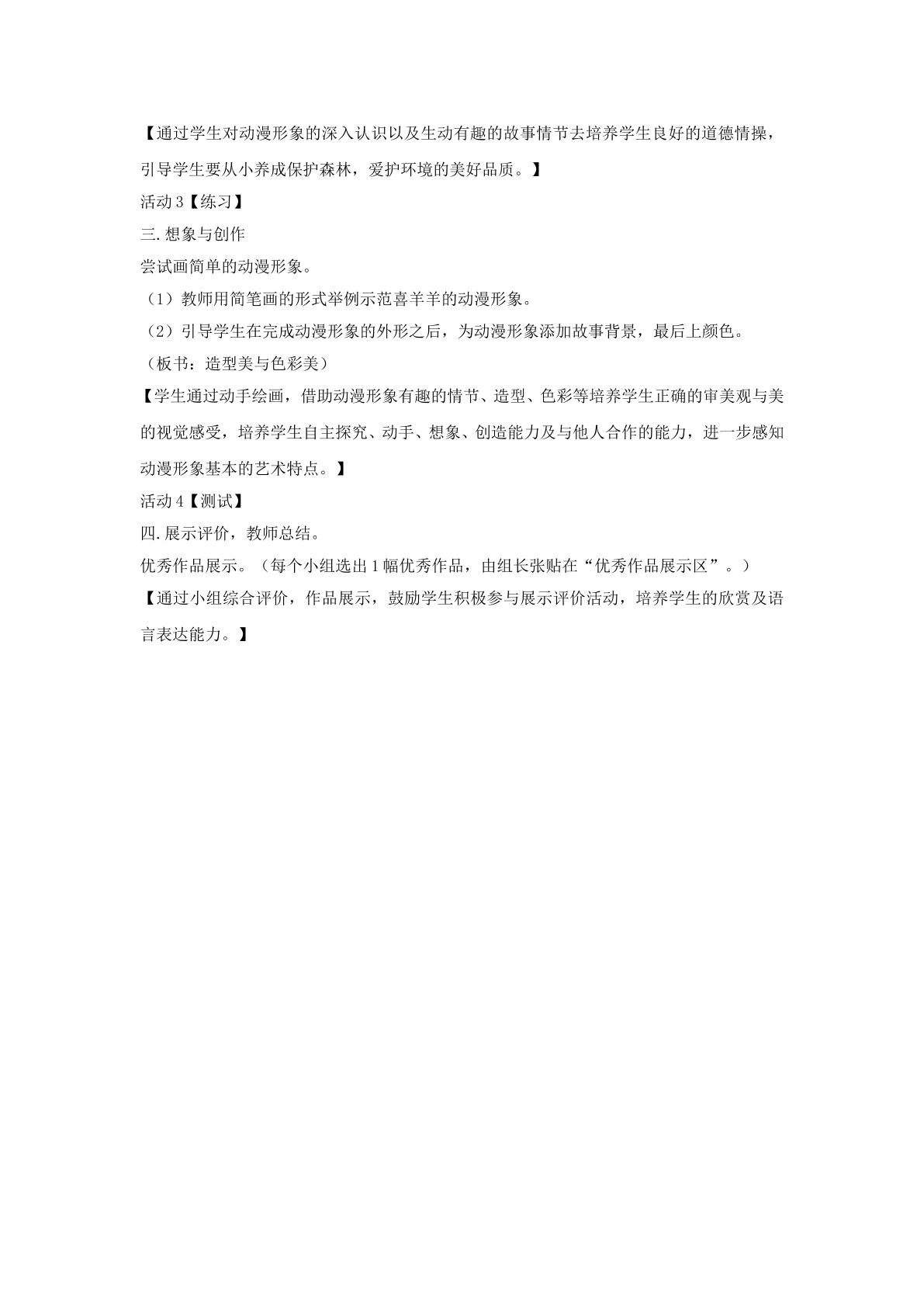 【通过学生对动漫形象的深入认识以及生动有趣的故事情节去培养学生良好的道德情操，引导学生要从小养成保护森林，爱护环境的美好品质。】

活动3【练习】

三.想象与创作

尝试画简单的动漫形象。

（1）教师用简笔画的形式举例示范喜羊羊的动漫形象。

（2）引导学生在完成动漫形象的外形之后，为动漫形象添加故事背景，最后上颜色。

（板书：造型美与色彩美）

【学生通过动手绘画，借助动漫形象有趣的情节、造型、色彩等培养学生正确的审美观与美的视觉感受，培养学生自主探究、动手、想象、创造能力及与他人合作的能力，进一步感知动漫形象基本的艺术特点。】

活动4【测试】

四.展示评价，教师总结。

优秀作品展示。（每个小组选出1幅优秀作品，由组长张贴在“优秀作品展示区”。）

【通过小组综合评价，作品展示，鼓励学生积极参与展示评价活动，培养学生的欣赏及语言表达能力。】